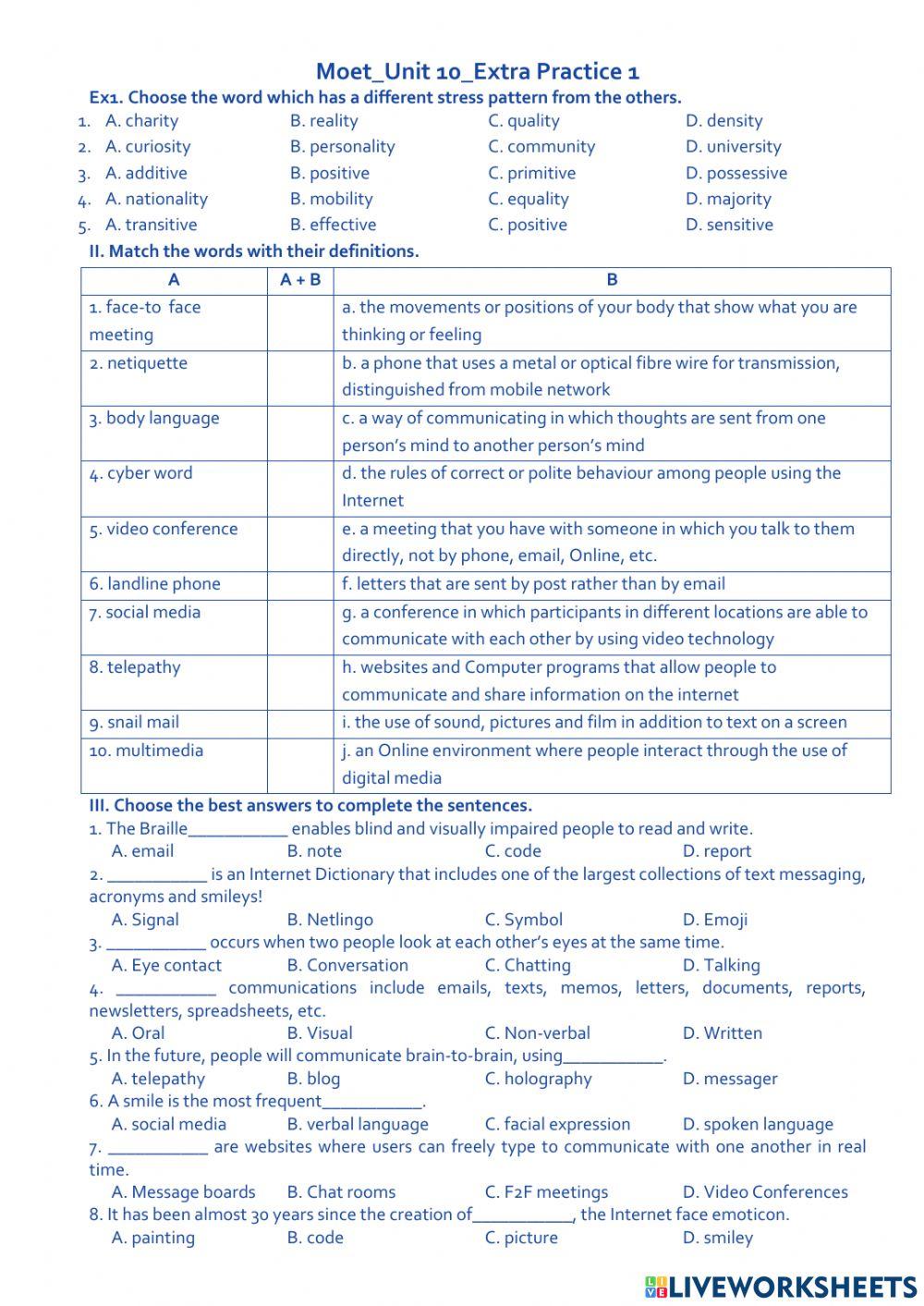 Moet_Unit 10_Extra Practice 1

Ex1. Choose the word which has a different stress pattern from the others.

1. A. charity B. reality C. quality D. density
2. A. curiosity B. personality C. community D. university
3. A. additive B. positive C. primitive D. possessive
4. A. nationality B. mobility C. equality D. majority
5. A. transitive B. effective C. positive D. sensitive

II. Match the words with their definitions.

| A | A + B | B |
|---|---|---|
| 1. face-to face meeting | | a. the movements or positions of your body that show what you are thinking or feeling |
| 2. netiquette | | b. a phone that uses a metal or optical fibre wire for transmission, distinguished from mobile network |
| 3. body language | | c. a way of communicating in which thoughts are sent from one person's mind to another person's mind |
| 4. cyber word | | d. the rules of correct or polite behaviour among people using the Internet |
| 5. video conference | | e. a meeting that you have with someone in which you talk to them directly, not by phone, email, Online, etc. |
| 6. landline phone | | f. letters that are sent by post rather than by email |
| 7. social media | | g. a conference in which participants in different locations are able to communicate with each other by using video technology |
| 8. telepathy | | h. websites and Computer programs that allow people to communicate and share information on the internet |
| 9. snail mail | | i. the use of sound, pictures and film in addition to text on a screen |
| 10. multimedia | | j. an Online environment where people interact through the use of digital media |

III. Choose the best answers to complete the sentences.

1. The Braille___________ enables blind and visually impaired people to read and write.
A. email B. note C. code D. report

2. ___________ is an Internet Dictionary that includes one of the largest collections of text messaging, acronyms and smileys!
A. Signal B. Netlingo C. Symbol D. Emoji

3. ___________ occurs when two people look at each other's eyes at the same time.
A. Eye contact B. Conversation C. Chatting D. Talking

4. ___________ communications include emails, texts, memos, letters, documents, reports, newsletters, spreadsheets, etc.
A. Oral B. Visual C. Non-verbal D. Written

5. In the future, people will communicate brain-to-brain, using___________.
A. telepathy B. blog C. holography D. messager

6. A smile is the most frequent___________.
A. social media B. verbal language C. facial expression D. spoken language

7. ___________ are websites where users can freely type to communicate with one another in real time.
A. Message boards B. Chat rooms C. F2F meetings D. Video Conferences

8. It has been almost 30 years since the creation of___________, the Internet face emoticon.
A. painting B. code C. picture D. smiley

LIVEWORKSHEETS